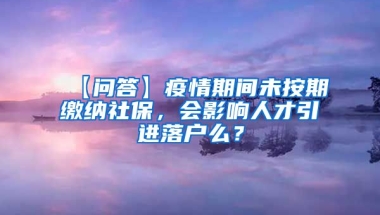 【问答】疫情期间未按期缴纳社保，会影响人才引进落户么？